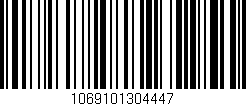 1069101304447